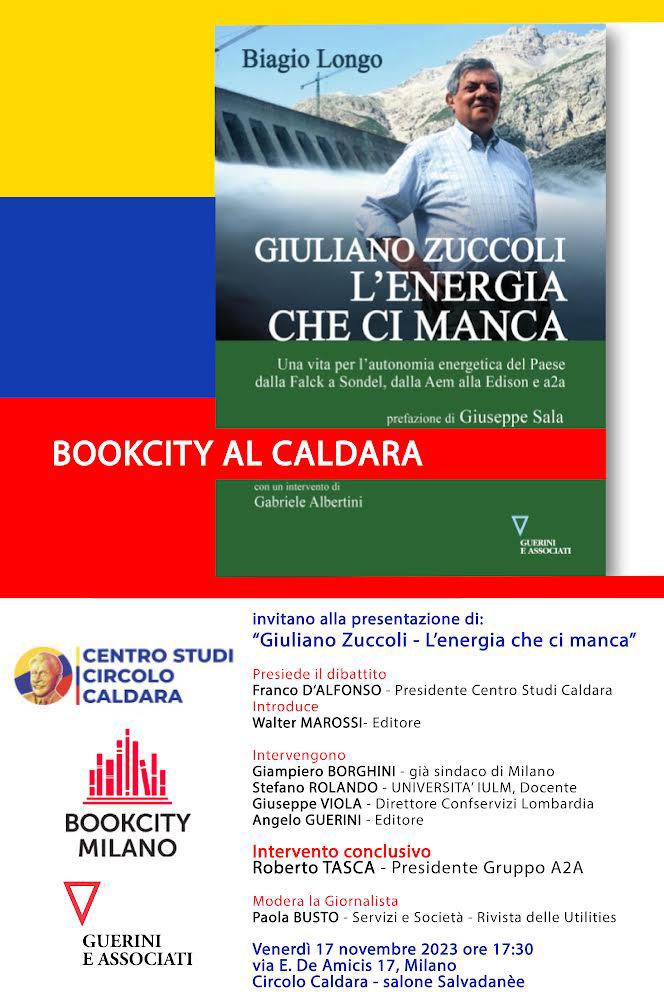 Biagio Longo

GIULIANO ZUCCOLI
L'ENERGIA
CHE CI MANCA

Una vita per l'autonomia energetica del Paese dalla Falck a Sondel, dalla Aem alla Edison e a2a

prefazione di Giuseppe Sala

BOOKCITY AL CALDARA

con un intervento di
Gabriele Albertini

GUERINI E ASSOCIATI

CENTRO STUDI CIRCOLO CALDARA

BOOKCITY MILANO

GUERINI E ASSOCIATI

invitano alla presentazione di:
"Giuliano Zuccoli - L'energia che ci manca"

Presiede il dibattito
Franco D'ALFONSO - Presidente Centro Studi Caldara
Introduce
Walter MAROSSI- Editore

Intervengono
Giampiero BORGHINI - già sindaco di Milano
Stefano ROLANDO - UNIVERSITA' IULM, Docente
Giuseppe VIOLA - Direttore Confservizi Lombardia
Angelo GUERINI - Editore

Intervento conclusivo
Roberto TASCA - Presidente Gruppo A2A

Modera la Giornalista
Paola BUSTO - Servizi e Società - Rivista delle Utilities

Venerdì 17 novembre 2023 ore 17:30
via E. De Amicis 17, Milano
Circolo Caldara - salone Salvadanèe